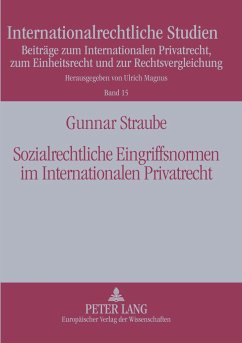 Internationalrechtliche Studien
Beiträge zum Internationalen Privatrecht, zum Einheitsrecht und zur Rechtsvergleichung
Herausgegeben von Ulrich Magnus
Band 15

Gunnar Straube

Sozialrechtliche Eingriffsnormen im Internationalen Privatrecht

PETER LANG
Europäischer Verlag der Wissenschaften